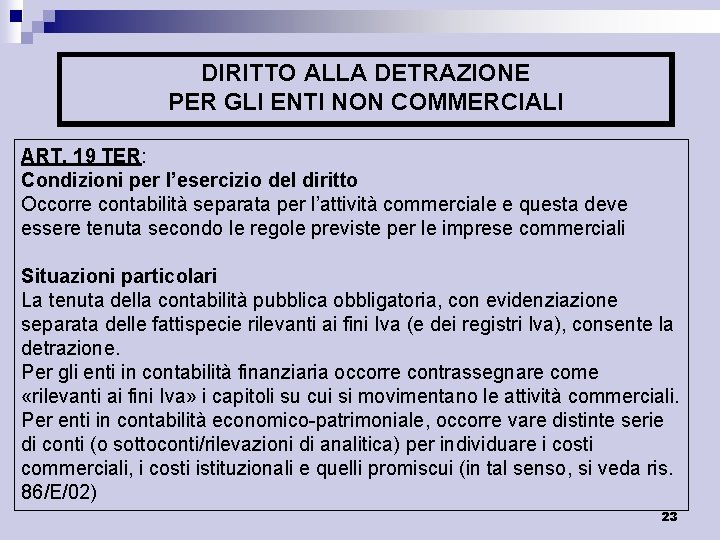 DIRITTO ALLA DETRAZIONE
PER GLI ENTI NON COMMERCIALI

ART. 19 TER:
Condizioni per l'esercizio del diritto
Occorre contabilità separata per l'attività commerciale e questa deve essere tenuta secondo le regole previste per le imprese commerciali

Situazioni particolari
La tenuta della contabilità pubblica obbligatoria, con evidenziazione separata delle fattispecie rilevanti ai fini Iva (e dei registri Iva), consente la detrazione.
Per gli enti in contabilità finanziaria occorre contrassegnare come «rilevanti ai fini Iva» i capitoli su cui si movimentano le attività commerciali.
Per enti in contabilità economico-patrimoniale, occorre vare distinte serie di conti (o sottoconti/rilevazioni di analitica) per individuare i costi commerciali, i costi istituzionali e quelli promiscui (in tal senso, si veda ris. 86/E/02)

23